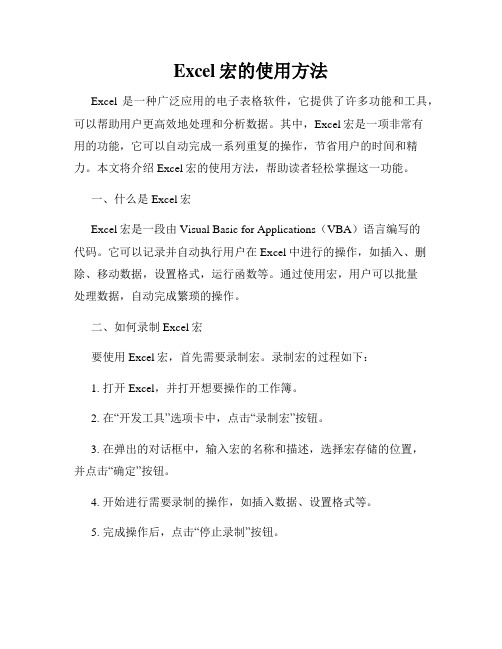 Excel 宏的使用方法

Excel 是一种广泛应用的电子表格软件，它提供了许多功能和工具，可以帮助用户更高效地处理和分析数据。其中，Excel 宏是一项非常有用的功能，它可以自动完成一系列重复的操作，节省用户的时间和精力。本文将介绍 Excel 宏的使用方法，帮助读者轻松掌握这一功能。

一、什么是 Excel 宏

Excel 宏是一段由 Visual Basic for Applications（VBA）语言编写的代码。它可以记录并自动执行用户在 Excel 中进行的操作，如插入、删除、移动数据，设置格式，运行函数等。通过使用宏，用户可以批量处理数据，自动完成繁琐的操作。

二、如何录制 Excel 宏

要使用 Excel 宏，首先需要录制宏。录制宏的过程如下：

1. 打开 Excel，并打开想要操作的工作簿。

2. 在“开发工具”选项卡中，点击“录制宏”按钮。

3. 在弹出的对话框中，输入宏的名称和描述，选择宏存储的位置，并点击“确定”按钮。

4. 开始进行需要录制的操作，如插入数据、设置格式等。

5. 完成操作后，点击“停止录制”按钮。